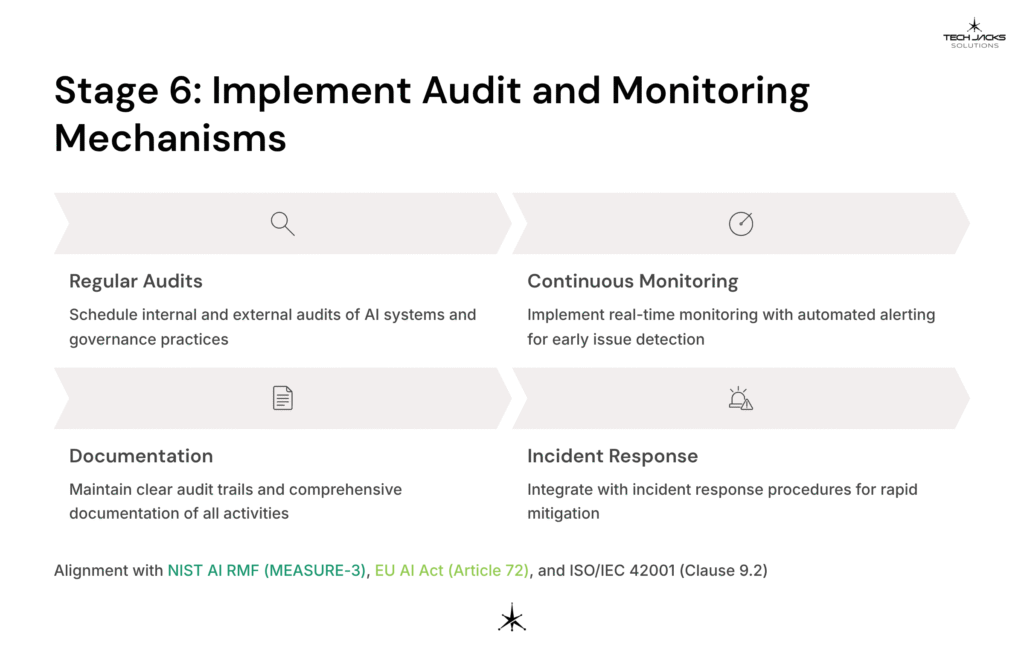 TECH JACKS SOLUTIONS

Stage 6: Implement Audit and Monitoring Mechanisms

Regular Audits

Schedule internal and external audits of AI systems and governance practices

Continuous Monitoring

Implement real-time monitoring with automated alerting for early issue detection

Documentation

Maintain clear audit trails and comprehensive documentation of all activities

Incident Response

Integrate with incident response procedures for rapid mitigation

Alignment with NIST AI RMF (MEASURE-3), EU AI Act (Article 72), and ISO/IEC 42001 (Clause 9.2)